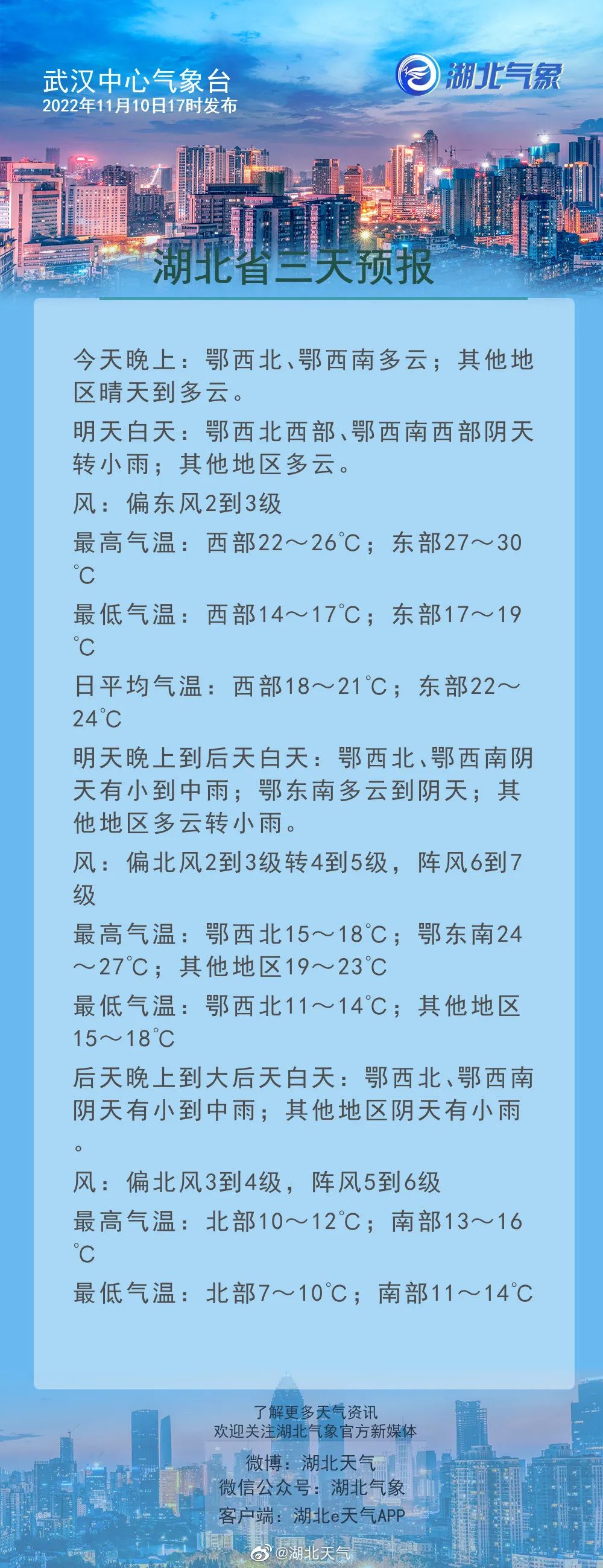 武汉中心气象台
2022年11月10日17时发布

湖北气象

湖北省三天预报

今天晚上：鄂西北、鄂西南多云；其他地区晴天到多云。

明天白天：鄂西北西部、鄂西南西部阴天转小雨；其他地区多云。

风：偏东风2到3级

最高气温：西部22～26℃；东部27～30℃

最低气温：西部14～17℃；东部17～19℃

日平均气温：西部18～21℃；东部22～24℃

明天晚上到后天白天：鄂西北、鄂西南阴天有小到中雨；鄂东南多云到阴天；其他地区多云转小雨。

风：偏北风2到3级转4到5级，阵风6到7级

最高气温：鄂西北15～18℃；鄂东南24～27℃；其他地区19～23℃

最低气温：鄂西北11～14℃；其他地区15～18℃

后天晚上到大后天白天：鄂西北、鄂西南阴天有小到中雨；其他地区阴天有小雨。

风：偏北风3到4级，阵风5到6级

最高气温：北部10～12℃；南部13～16℃

最低气温：北部7～10℃；南部11～14℃

了解更多天气资讯
欢迎关注湖北气象官方新媒体
微博：湖北天气
微信公众号：湖北气象
客户端：湖北e天气APP

@湖北天气